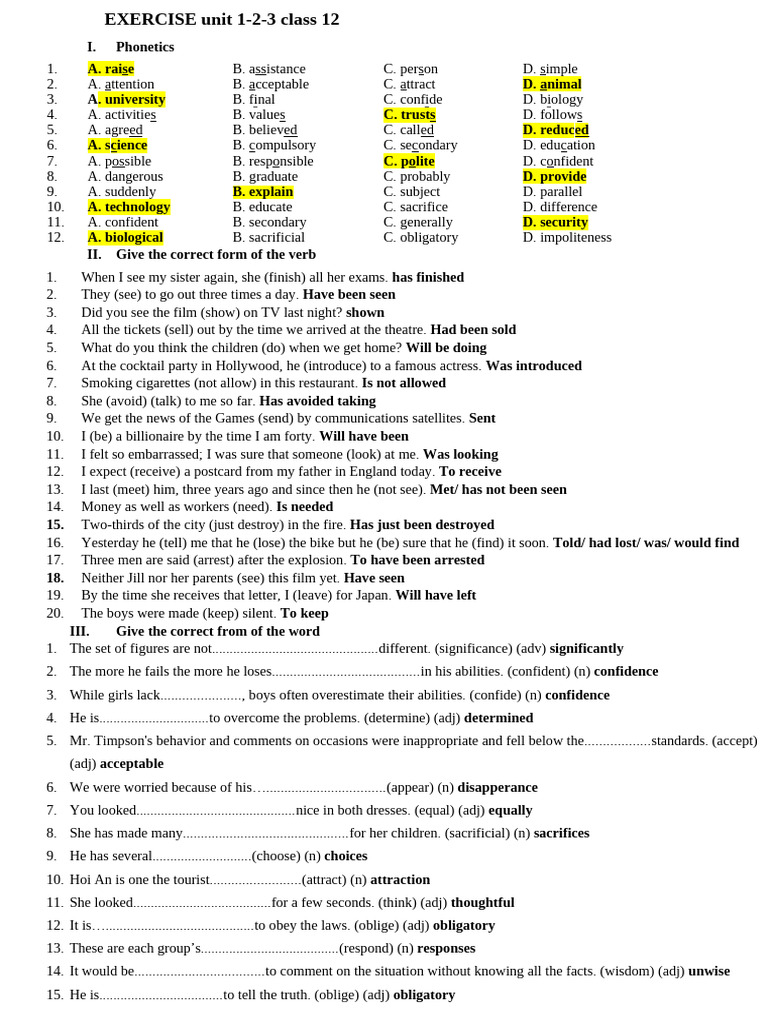 EXERCISE unit 1-2-3 class 12

I. Phonetics

1. A. raise B. assistance C. person D. simple
2. A. attention B. acceptable C. attract D. animal
3. A. university B. final C. confide D. biology
4. A. activities B. values C. trusts D. follows
5. A. agreed B. believed C. called D. reduced
6. A. science B. compulsory C. secondary D. education
7. A. possible B. responsible C. polite D. confident
8. A. dangerous B. graduate C. probably D. provide
9. A. suddenly B. explain C. subject D. parallel
10. A. technology B. educate C. sacrifice D. difference
11. A. confident B. secondary C. generally D. security
12. A. biological B. sacrificial C. obligatory D. impoliteness

II. Give the correct form of the verb

1. When I see my sister again, she (finish) all her exams. has finished
2. They (see) to go out three times a day. Have been seen
3. Did you see the film (show) on TV last night? shown
4. All the tickets (sell) out by the time we arrived at the theatre. Had been sold
5. What do you think the children (do) when we get home? Will be doing
6. At the cocktail party in Hollywood, he (introduce) to a famous actress. Was introduced
7. Smoking cigarettes (not allow) in this restaurant. Is not allowed
8. She (avoid) (talk) to me so far. Has avoided taking
9. We get the news of the Games (send) by communications satellites. Sent
10. I (be) a billionaire by the time I am forty. Will have been
11. I felt so embarrassed; I was sure that someone (look) at me. Was looking
12. I expect (receive) a postcard from my father in England today. To receive
13. I last (meet) him, three years ago and since then he (not see). Met/ has not been seen
14. Money as well as workers (need). Is needed
15. Two-thirds of the city (just destroy) in the fire. Has just been destroyed
16. Yesterday he (tell) me that he (lose) the bike but he (be) sure that he (find) it soon. Told/ had lost/ was/ would find
17. Three men are said (arrest) after the explosion. To have been arrested
18. Neither Jill nor her parents (see) this film yet. Have seen
19. By the time she receives that letter, I (leave) for Japan. Will have left
20. The boys were made (keep) silent. To keep

III. Give the correct from of the word

1. The set of figures are not____different. (significance) (adv) significantly
2. The more he fails the more he loses____in his abilities. (confident) (n) confidence
3. While girls lack____, boys often overestimate their abilities. (confide) (n) confidence
4. He is____to overcome the problems. (determine) (adj) determined
5. Mr. Timpson's behavior and comments on occasions were inappropriate and fell below the____standards. (accept) (adj) acceptable
6. We were worried because of his…____(appear) (n) disapperance
7. You looked____nice in both dresses. (equal) (adj) equally
8. She has made many____for her children. (sacrificial) (n) sacrifices
9. He has several____(choose) (n) choices
10. Hoi An is one the tourist____(attract) (n) attraction
11. She looked____for a few seconds. (think) (adj) thoughtful
12. It is…____to obey the laws. (oblige) (adj) obligatory
13. These are each group's____(respond) (n) responses
14. It would be____to comment on the situation without knowing all the facts. (wisdom) (adj) unwise
15. He is____to tell the truth. (oblige) (adj) obligatory